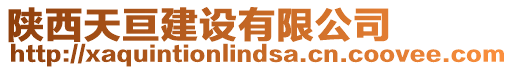 陕西天亘建设有限公司
http://xaquintionlindsa.cn.coovee.com